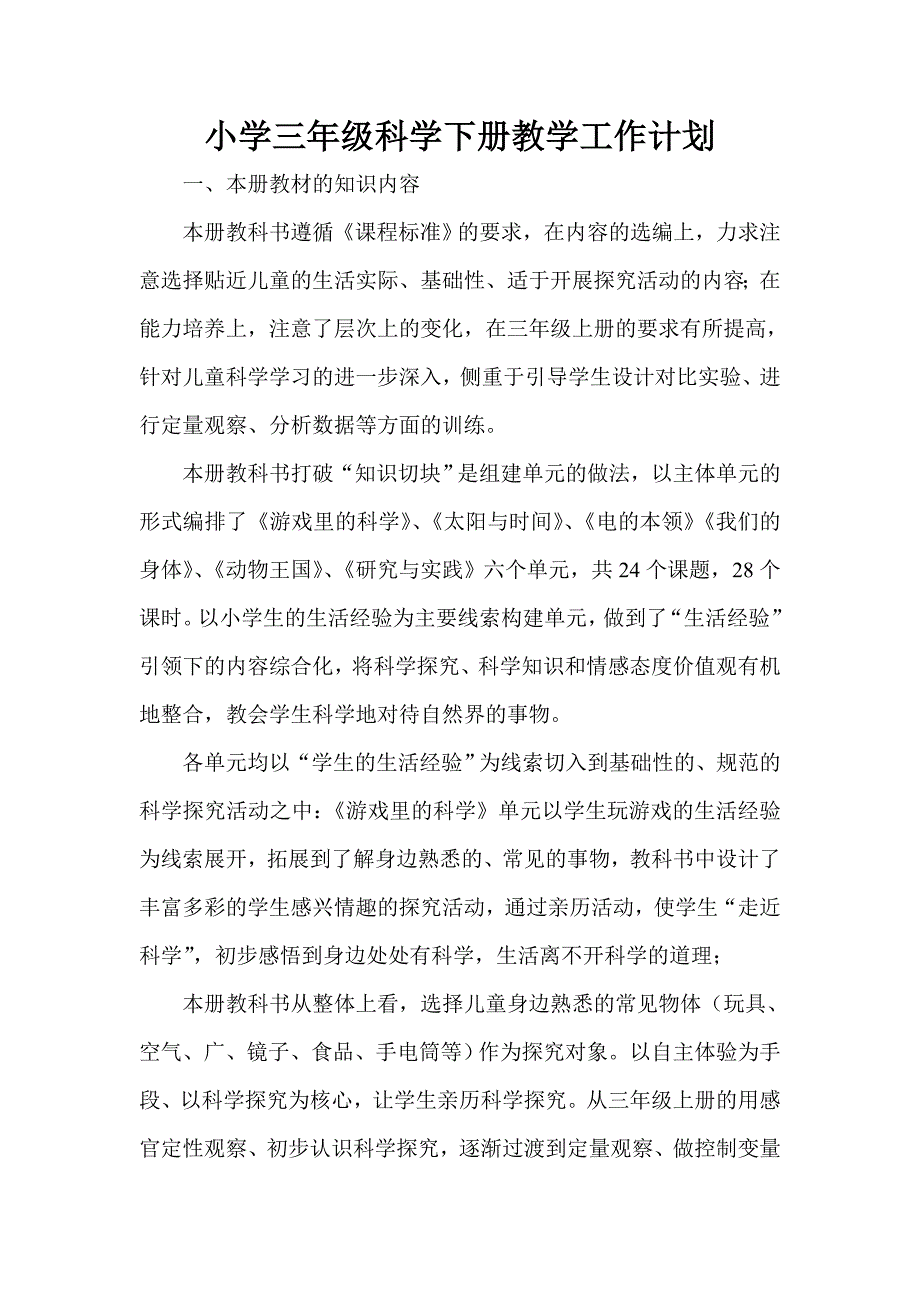 小学三年级科学下册教学工作计划

一、本册教材的知识内容

本册教科书遵循《课程标准》的要求，在内容的选编上，力求注意选择贴近儿童的生活实际、基础性、适于开展探究活动的内容;在能力培养上，注意了层次上的变化，在三年级上册的要求有所提高，针对儿童科学学习的进一步深入，侧重于引导学生设计对比实验、进行定量观察、分析数据等方面的训练。

本册教科书打破“知识切块”是组建单元的做法，以主体单元的形式编排了《游戏里的科学》、《太阳与时间》、《电的本领》《我们的身体》、《动物王国》、《研究与实践》六个单元，共24个课题，28个课时。以小学生的生活经验为主要线索构建单元，做到了“生活经验”引领下的内容综合化，将科学探究、科学知识和情感态度价值观有机地整合，教会学生科学地对待自然界的事物。

各单元均以“学生的生活经验”为线索切入到基础性的、规范的科学探究活动之中：《游戏里的科学》单元以学生玩游戏的生活经验为线索展开，拓展到了解身边熟悉的、常见的事物，教科书中设计了丰富多彩的学生感兴情趣的探究活动，通过亲历活动，使学生“走近科学”，初步感悟到身边处处有科学，生活离不开科学的道理；

本册教科书从整体上看，选择儿童身边熟悉的常见物体（玩具、空气、广、镜子、食品、手电筒等）作为探究对象。以自主体验为手段、以科学探究为核心，让学生亲历科学探究。从三年级上册的用感官定性观察、初步认识科学探究，逐渐过渡到定量观察、做控制变量